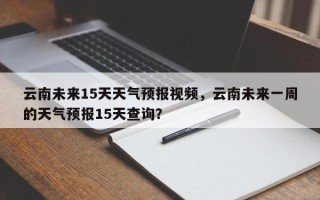 云南未来15天天气预报视频，云南未来一周的天气预报15天查询？